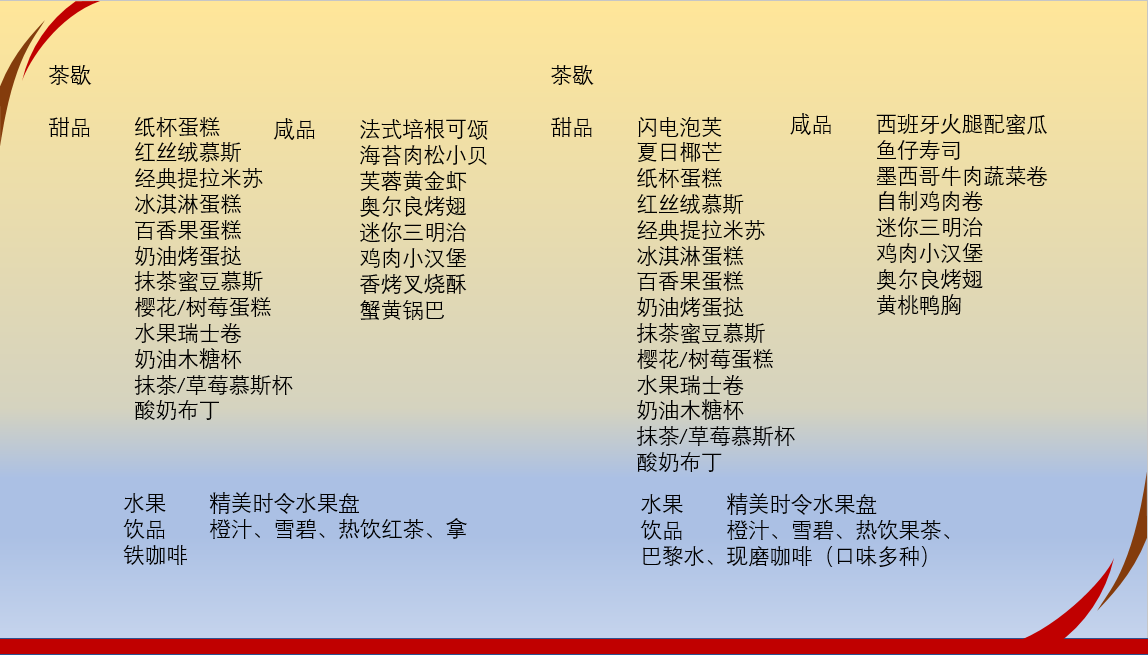 茶歇

甜品

纸杯蛋糕
红丝绒慕斯
经典提拉米苏
冰淇淋蛋糕
百香果蛋糕
奶油烤蛋挞
抹茶蜜豆慕斯
樱花/树莓蛋糕
水果瑞士卷
奶油木糖杯
抹茶/草莓慕斯杯
酸奶布丁

咸品

法式培根可颂
海苔肉松小贝
芙蓉黄金虾
奥尔良烤翅
迷你三明治
鸡肉小汉堡
香烤叉烧酥
蟹黄锅巴

水果 精美时令水果盘
饮品 橙汁、雪碧、热饮红茶、拿铁咖啡

茶歇

甜品

闪电泡芙
夏日椰芒
纸杯蛋糕
红丝绒慕斯
经典提拉米苏
冰淇淋蛋糕
百香果蛋糕
奶油烤蛋挞
抹茶蜜豆慕斯
樱花/树莓蛋糕
水果瑞士卷
奶油木糖杯
抹茶/草莓慕斯杯
酸奶布丁

咸品

西班牙火腿配蜜瓜
鱼仔寿司
墨西哥牛肉蔬菜卷
自制鸡肉卷
迷你三明治
鸡肉小汉堡
奥尔良烤翅
黄桃鸭胸

水果 精美时令水果盘
饮品 橙汁、雪碧、热饮果茶、巴黎水、现磨咖啡（口味多种）